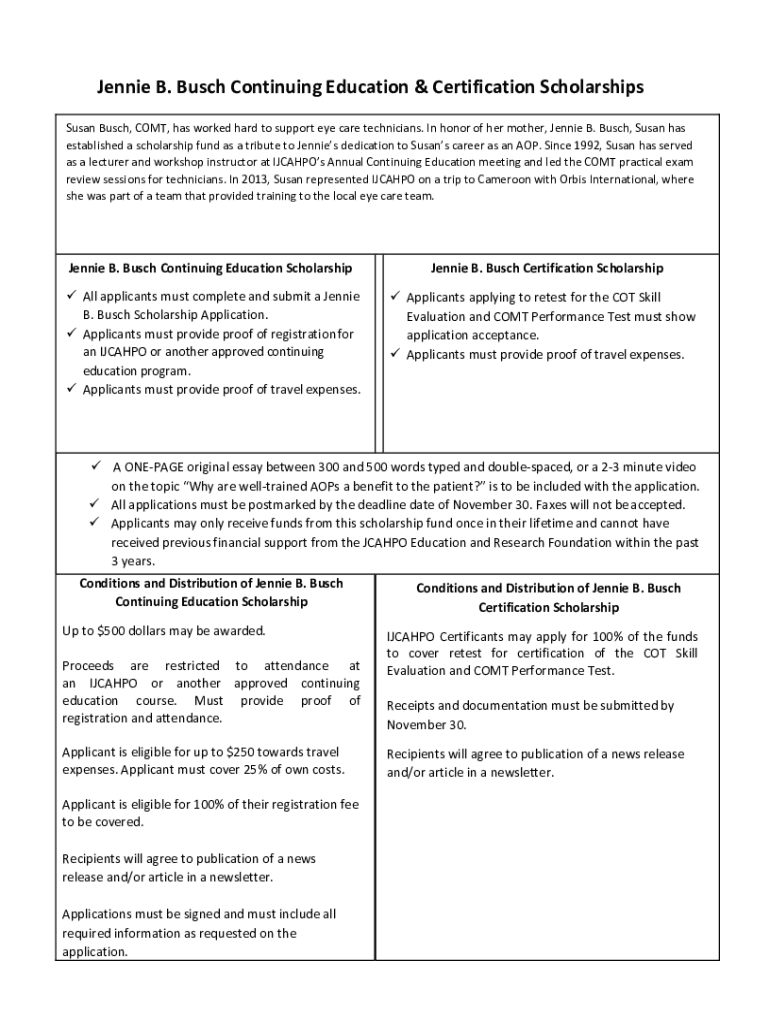 Jennie B. Busch Continuing Education & Certification Scholarships

Susan Busch, COMT, has worked hard to support eye care technicians. In honor of her mother, Jennie B. Busch, Susan has established a scholarship fund as a tribute to Jennie's dedication to Susan's career as an AOP. Since 1992, Susan has served as a lecturer and workshop instructor at IJCAHPO's Annual Continuing Education meeting and led the COMT practical exam review sessions for technicians. In 2013, Susan represented IJCAHPO on a trip to Cameroon with Orbis International, where she was part of a team that provided training to the local eye care team.

Jennie B. Busch Continuing Education Scholarship

✓ All applicants must complete and submit a Jennie B. Busch Scholarship Application.
✓ Applicants must provide proof of registration for an IJCAHPO or another approved continuing education program.
✓ Applicants must provide proof of travel expenses.

Jennie B. Busch Certification Scholarship

✓ Applicants applying to retest for the COT Skill Evaluation and COMT Performance Test must show application acceptance.
✓ Applicants must provide proof of travel expenses.

✓ A ONE-PAGE original essay between 300 and 500 words typed and double-spaced, or a 2-3 minute video on the topic "Why are well-trained AOPs a benefit to the patient?" is to be included with the application.
✓ All applications must be postmarked by the deadline date of November 30. Faxes will not be accepted.
✓ Applicants may only receive funds from this scholarship fund once in their lifetime and cannot have received previous financial support from the JCAHPO Education and Research Foundation within the past 3 years.

Conditions and Distribution of Jennie B. Busch Continuing Education Scholarship

Up to $500 dollars may be awarded.

Proceeds are restricted to attendance at an IJCAHPO or another approved continuing education course. Must provide proof of registration and attendance.

Applicant is eligible for up to $250 towards travel expenses. Applicant must cover 25% of own costs.

Applicant is eligible for 100% of their registration fee to be covered.

Recipients will agree to publication of a news release and/or article in a newsletter.

Applications must be signed and must include all required information as requested on the application.

Conditions and Distribution of Jennie B. Busch Certification Scholarship

IJCAHPO Certificants may apply for 100% of the funds to cover retest for certification of the COT Skill Evaluation and COMT Performance Test.

Receipts and documentation must be submitted by November 30.

Recipients will agree to publication of a news release and/or article in a newsletter.